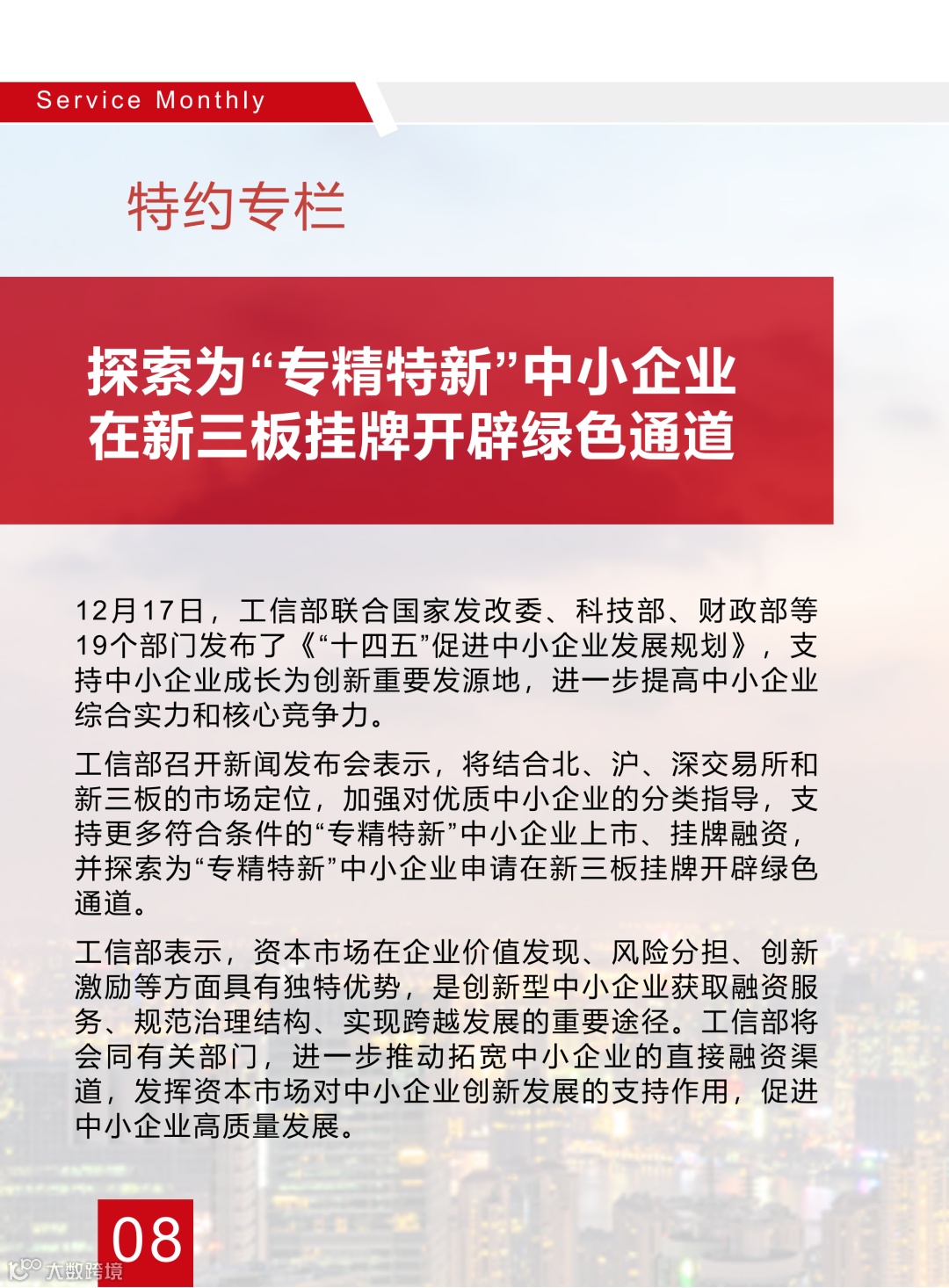 Service Monthly

特约专栏

探索为“专精特新”中小企业在新三板挂牌开辟绿色通道

12月17日，工信部联合国家发改委、科技部、财政部等19个部门发布了《“十四五”促进中小企业发展规划》，支持中小企业成长为创新重要发源地，进一步提高中小企业综合实力和核心竞争力。

工信部召开新闻发布会表示，将结合北、沪、深交易所和新三板的市场定位，加强对优质中小企业的分类指导，支持更多符合条件的“专精特新”中小企业上市、挂牌融资，并探索为“专精特新”中小企业申请在新三板挂牌开辟绿色通道。

工信部表示，资本市场在企业价值发现、风险分担、创新激励等方面具有独特优势，是创新型中小企业获取融资服务、规范治理结构、实现跨越发展的重要途径。工信部将会同有关部门，进一步推动拓宽中小企业的直接融资渠道，发挥资本市场对中小企业创新发展的支持作用，促进中小企业高质量发展。

08

大数跨境